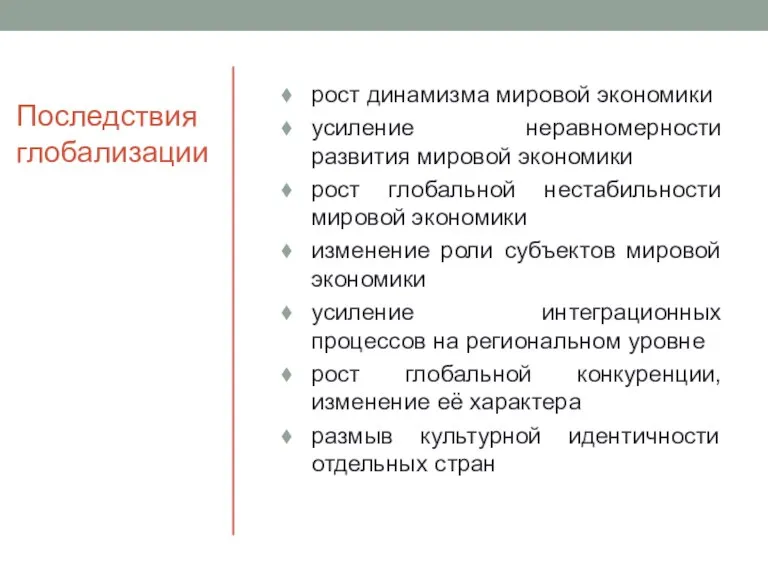 Последствия глобализации

♦ рост динамизма мировой экономики
♦ усиление неравномерности развития мировой экономики
♦ рост глобальной нестабильности мировой экономики
♦ изменение роли субъектов мировой экономики
♦ усиление интеграционных процессов на региональном уровне
♦ рост глобальной конкуренции, изменение её характера
♦ размыв культурной идентичности отдельных стран